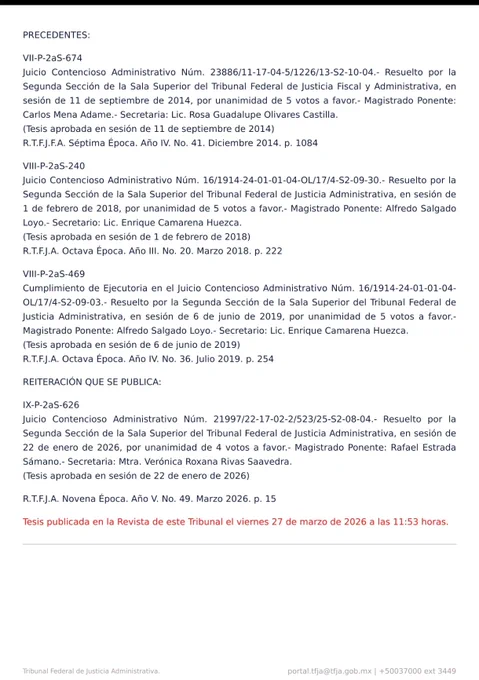 PRECEDENTES:

VII-P-2aS-674
Juicio Contencioso Administrativo Núm. 23886/11-17-04-5/1226/13-S2-10-04.- Resuelto por la Segunda Sección de la Sala Superior del Tribunal Federal de Justicia Fiscal y Administrativa, en sesión de 11 de septiembre de 2014, por unanimidad de 5 votos a favor.- Magistrado Ponente: Carlos Mena Adame.- Secretaria: Lic. Rosa Guadalupe Olivares Castilla.
(Tesis aprobada en sesión de 11 de septiembre de 2014)
R.T.F.J.F.A. Séptima Época. Año IV. No. 41. Diciembre 2014. p. 1084

VIII-P-2aS-240
Juicio Contencioso Administrativo Núm. 16/1914-24-01-01-04-OL/17/4-S2-09-30.- Resuelto por la Segunda Sección de la Sala Superior del Tribunal Federal de Justicia Administrativa, en sesión de 1 de febrero de 2018, por unanimidad de 5 votos a favor.- Magistrado Ponente: Alfredo Salgado Loyo.- Secretario: Lic. Enrique Camarena Huezca.
(Tesis aprobada en sesión de 1 de febrero de 2018)
R.T.F.J.A. Octava Época. Año III. No. 20. Marzo 2018. p. 222

VIII-P-2aS-469
Cumplimiento de Ejecutoria en el Juicio Contencioso Administrativo Núm. 16/1914-24-01-01-04-OL/17/4-S2-09-03.- Resuelto por la Segunda Sección de la Sala Superior del Tribunal Federal de Justicia Administrativa, en sesión de 6 de junio de 2019, por unanimidad de 5 votos a favor.- Magistrado Ponente: Alfredo Salgado Loyo.- Secretario: Lic. Enrique Camarena Huezca.
(Tesis aprobada en sesión de 6 de junio de 2019)
R.T.F.J.A. Octava Época. Año IV. No. 36. Julio 2019. p. 254

REITERACIÓN QUE SE PUBLICA:

IX-P-2aS-626
Juicio Contencioso Administrativo Núm. 21997/22-17-02-2/523/25-S2-08-04.- Resuelto por la Segunda Sección de la Sala Superior del Tribunal Federal de Justicia Administrativa, en sesión de 22 de enero de 2026, por unanimidad de 4 votos a favor.- Magistrado Ponente: Rafael Estrada Sámano.- Secretaria: Mtra. Verónica Roxana Rivas Saavedra.
(Tesis aprobada en sesión de 22 de enero de 2026)

R.T.F.J.A. Novena Época. Año V. No. 49. Marzo 2026. p. 15

Tesis publicada en la Revista de este Tribunal el viernes 27 de marzo de 2026 a las 11:53 horas.

Tribunal Federal de Justicia Administrativa.

portal.tfja@tfja.gob.mx | +50037000 ext 3449